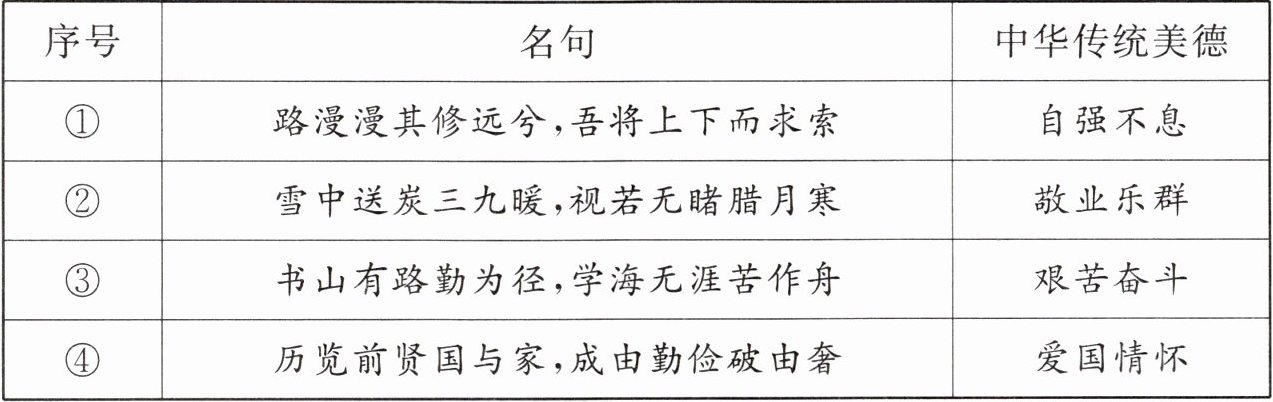 | 序号 | 名句 | 中华传统美德 |
|---|---|---|
| ① | 路漫漫其修远兮,吾将上下而求索 | 自强不息 |
| ② | 雪中送炭三九暖,视若无睹腊月寒 | 敬业乐群 |
| ③ | 书山有路勤为径,学海无涯苦作舟 | 艰苦奋斗 |
| ④ | 历览前贤国与家,成由勤俭破由奢 | 爱国情怀 |